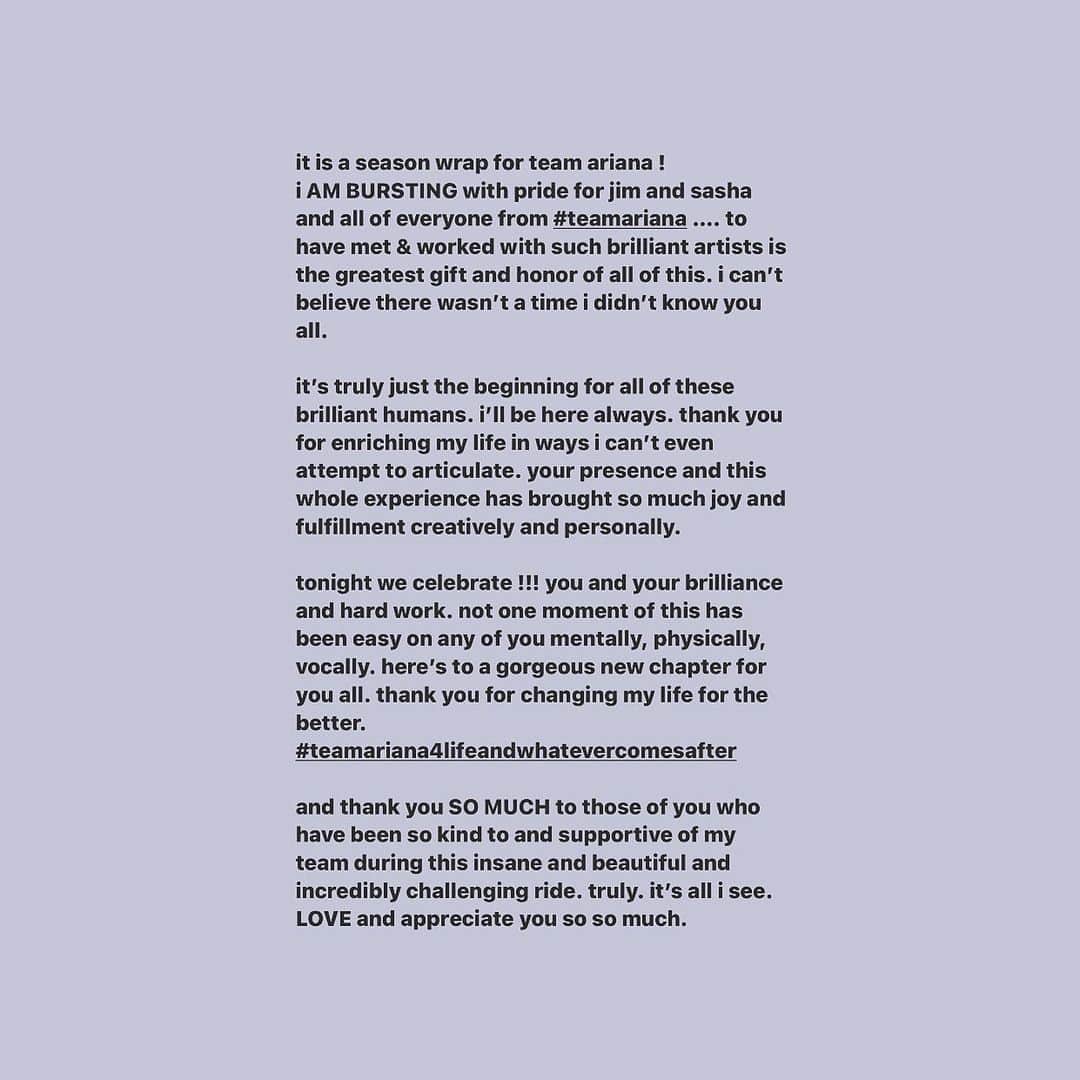 it is a season wrap for team ariana !
i AM BURSTING with pride for jim and sasha and all of everyone from #teamariana .... to have met & worked with such brilliant artists is the greatest gift and honor of all of this. i can't believe there wasn't a time i didn't know you all.

it's truly just the beginning for all of these brilliant humans. i'll be here always. thank you for enriching my life in ways i can't even attempt to articulate. your presence and this whole experience has brought so much joy and fulfillment creatively and personally.

tonight we celebrate !!! you and your brilliance and hard work. not one moment of this has been easy on any of you mentally, physically, vocally. here's to a gorgeous new chapter for you all. thank you for changing my life for the better.
#teamariana4lifeandwhatevercomesafter

and thank you SO MUCH to those of you who have been so kind to and supportive of my team during this insane and beautiful and incredibly challenging ride. truly. it's all i see. LOVE and appreciate you so so much.